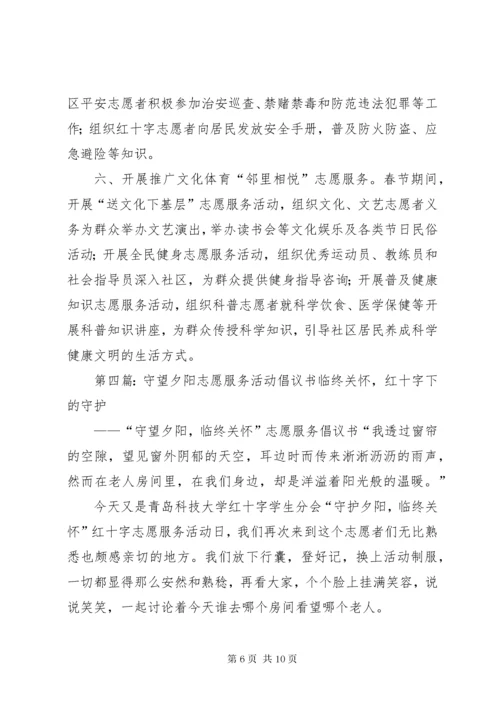 区平安志愿者积极参加治安巡查、禁赌禁毒和防范违法犯罪等工作；组织红十字志愿者向居民发放安全手册，普及防火防盗、应急避险等知识。

六、开展推广文化体育“邻里相悦”志愿服务。春节期间，开展“送文化下基层”志愿服务活动，组织文化、文艺志愿者义务为群众举办文艺演出，举办读书会等文化娱乐及各类节日民俗活动；开展全民健身志愿服务活动，组织优秀运动员、教练员和社会指导员深入社区，为群众提供健身指导咨询；开展普及健康知识志愿服务活动，组织科普志愿者就科学饮食、医学保健等开展科普知识讲座，为群众传授科学知识，引导社区居民养成科学健康文明的生活方式。

第四篇：守望夕阳志愿服务活动倡议书临终关怀，红十字下的守护

——“守望夕阳，临终关怀”志愿服务倡议书“我透过窗帘的空隙，望见窗外阴郁的天空，耳边时而传来淅淅沥沥的雨声，然而在老人房间里，在我们身边，却是洋溢着阳光般的温暖。”

今天又是青岛科技大学红十字学生分会“守护夕阳，临终关怀”红十字志愿服务活动日，我们再次来到这个志愿者们无比熟悉也颇感亲切的地方。我们放下行囊，登好记，换上活动制服，一切都显得那么安然和熟稔，再看大家，个个脸上挂满笑容，说说笑笑，一起讨论着今天谁去哪个房间看望哪个老人。

第 6 页 共 10 页